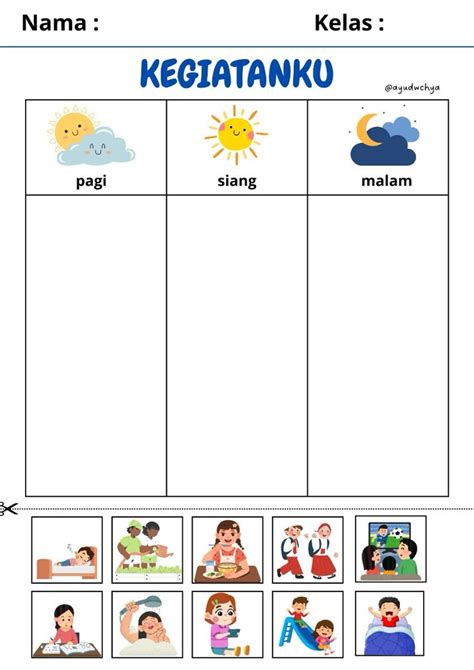 Nama : Kelas :

KEGIATANKU

@ayudwchya

| pagi | siang | malam |
|---|---|---|
| | | |